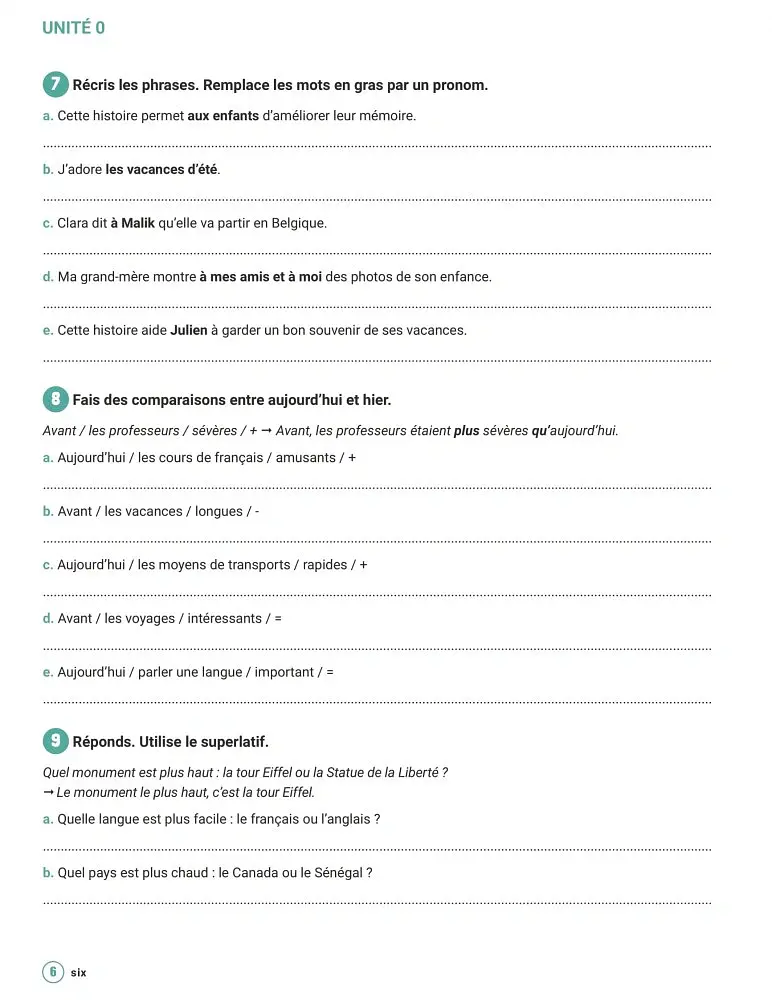 UNITÉ 0

7 Récris les phrases. Remplace les mots en gras par un pronom.

a. Cette histoire permet aux enfants d'améliorer leur mémoire.

____

b. J'adore les vacances d'été.

____

c. Clara dit à Malik qu'elle va partir en Belgique.

____

d. Ma grand-mère montre à mes amis et à moi des photos de son enfance.

____

e. Cette histoire aide Julien à garder un bon souvenir de ses vacances.

____

8 Fais des comparaisons entre aujourd'hui et hier.

Avant / les professeurs / sévères / + → Avant, les professeurs étaient plus sévères qu'aujourd'hui.

a. Aujourd'hui / les cours de français / amusants / +

____

b. Avant / les vacances / longues / -

____

c. Aujourd'hui / les moyens de transports / rapides / +

____

d. Avant / les voyages / intéressants / =

____

e. Aujourd'hui / parler une langue / important / =

____

9 Réponds. Utilise le superlatif.

Quel monument est plus haut : la tour Eiffel ou la Statue de la Liberté ?
→ Le monument le plus haut, c'est la tour Eiffel.

a. Quelle langue est plus facile : le français ou l'anglais ?

____

b. Quel pays est plus chaud : le Canada ou le Sénégal ?

____

6 six